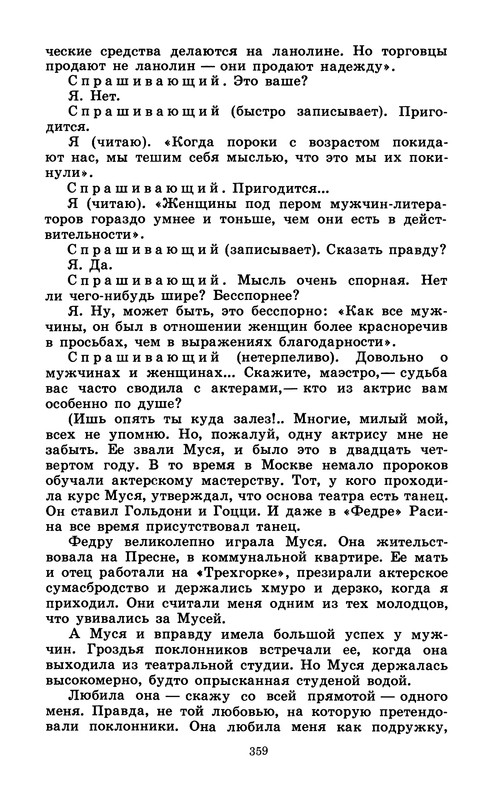 ческие средства делаются на ланолине. Но торговцы продают не ланолин — они продают надежду».

Спрашивающий. Это ваше?

Я. Нет.

Спрашивающий (быстро записывает). Пригодится.

Я (читаю). «Когда пороки с возрастом покидают нас, мы тешим себя мыслью, что это мы их покинули».

Спрашивающий. Пригодится...

Я (читаю). «Женщины под пером мужчин-литераторов гораздо умнее и тоньше, чем они есть в действительности».

Спрашивающий (записывает). Сказать правду?

Я. Да.

Спрашивающий. Мысль очень спорная. Нет ли чего-нибудь шире? Бесспорнее?

Я. Ну, может быть, это бесспорно: «Как все мужчины, он был в отношении женщин более красноречив в просьбах, чем в выражениях благодарности».

Спрашивающий (нетерпеливо). Довольно о мужчинах и женщинах... Скажите, маэстро,— судьба вас часто сводила с актерами,— кто из актрис вам особенно по душе?

(Ишь опять ты куда залез!.. Многие, милый мой, всех не упомню. Но, пожалуй, одну актрису мне не забыть. Ее звали Муся, и было это в двадцать четвертом году. В то время в Москве немало пророков обучали актерскому мастерству. Тот, у кого проходила курс Муся, утверждал, что основа театра есть танец. Он ставил Гольдони и Гоцци. И даже в «Федре» Расина все время присутствовал танец.

Федру великолепно играла Муся. Она жительствовала на Пресне, в коммунальной квартире. Ее мать и отец работали на «Трехгорке», презирали актерское сумасбродство и держались хмуро и дерзко, когда я приходил. Они считали меня одним из тех молодцов, что увивались за Мусей.

А Муся и вправду имела большой успех у мужчин. Гроздья поклонников встречали ее, когда она выходила из театральной студии. Но Муся держалась высокомерно, будто опрысканная студеной водой.

Любила она — скажу со всей прямотой — одного меня. Правда, не той любовью, на которую претендовали поклонники. Она любила меня как подружку,

359